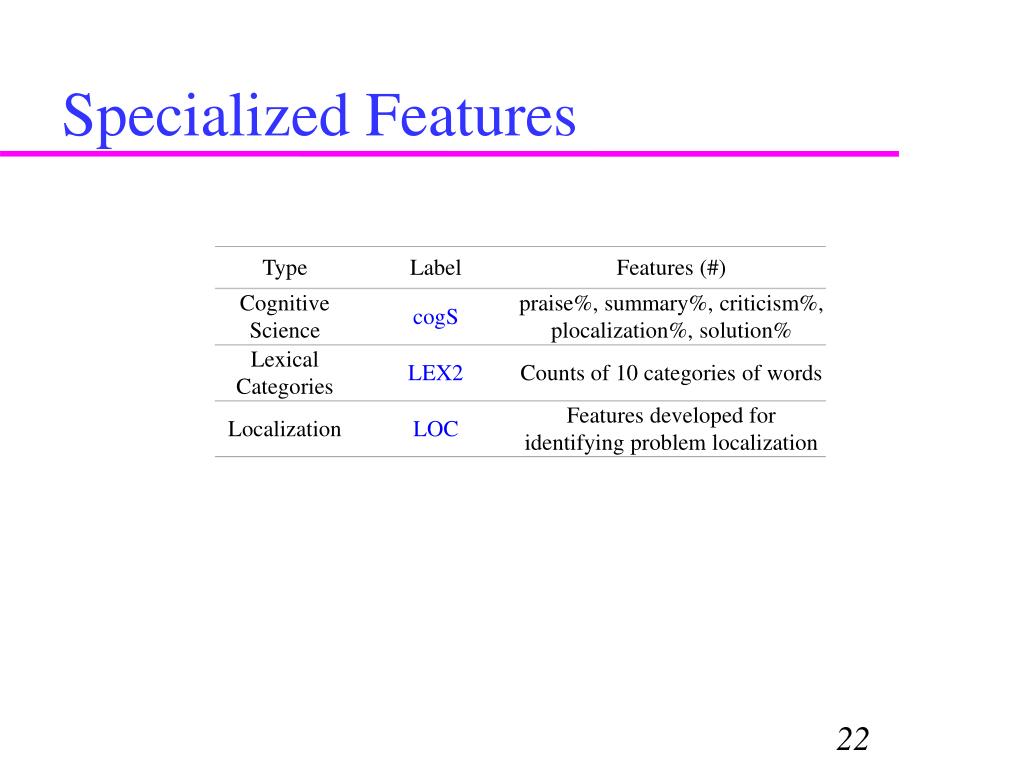 Specialized Features

| Type | Label | Features (#) |
|---|---|---|
| Cognitive Science | cogS | praise%, summary%, criticism%, plocalization%, solution% |
| Lexical Categories | LEX2 | Counts of 10 categories of words |
| Localization | LOC | Features developed for identifying problem localization |

22